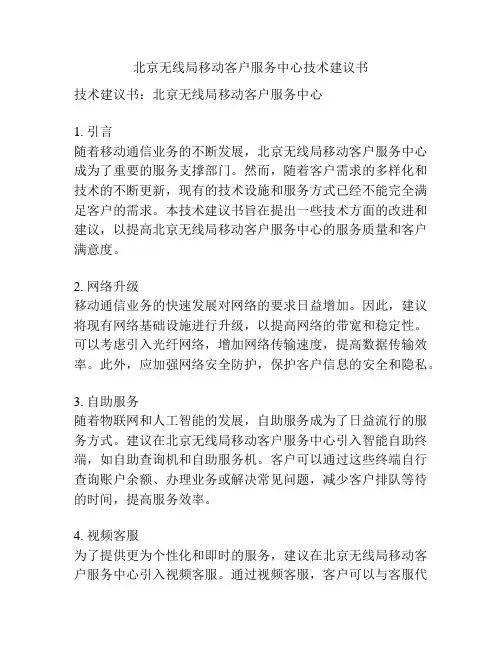 北京无线局移动客户服务中心技术建议书

技术建议书：北京无线局移动客户服务中心

1. 引言
随着移动通信业务的不断发展，北京无线局移动客户服务中心成为了重要的服务支撑部门。然而，随着客户需求的多样化和技术的不断更新，现有的技术设施和服务方式已经不能完全满足客户的需求。本技术建议书旨在提出一些技术方面的改进和建议，以提高北京无线局移动客户服务中心的服务质量和客户满意度。

2. 网络升级
移动通信业务的快速发展对网络的要求日益增加。因此，建议将现有网络基础设施进行升级，以提高网络的带宽和稳定性。可以考虑引入光纤网络，增加网络传输速度，提高数据传输效率。此外，应加强网络安全防护，保护客户信息的安全和隐私。

3. 自助服务
随着物联网和人工智能的发展，自助服务成为了日益流行的服务方式。建议在北京无线局移动客户服务中心引入智能自助终端，如自助查询机和自助服务机。客户可以通过这些终端自行查询账户余额、办理业务或解决常见问题，减少客户排队等待的时间，提高服务效率。

4. 视频客服
为了提供更为个性化和即时的服务，建议在北京无线局移动客户服务中心引入视频客服。通过视频客服，客户可以与客服代